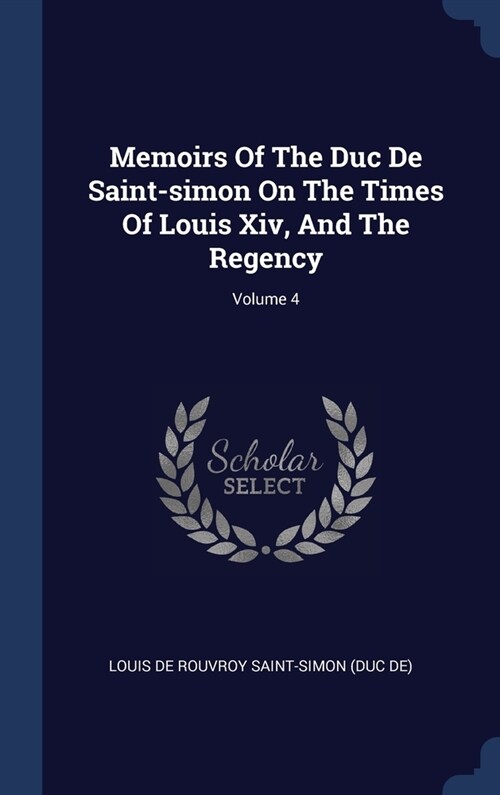 Memoirs Of The Duc De Saint-simon On The Times Of Louis Xiv, And The Regency

Volume 4

Scholar
SELECT

LOUIS DE ROUVROY SAINT-SIMON (DUC DE)